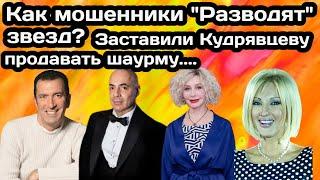 Как мошенники "Разводят" звезд? Заставили Кудрявцеву продавать шаурму....